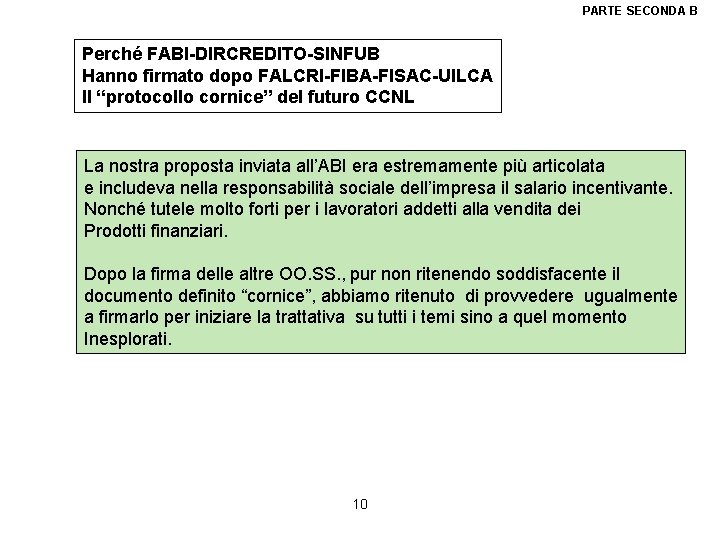 PARTE SECONDA B

Perché FABI-DIRCREDITO-SINFUB
Hanno firmato dopo FALCRI-FIBA-FISAC-UILCA
Il “protocollo cornice” del futuro CCNL

La nostra proposta inviata all’ABI era estremamente più articolata e includeva nella responsabilità sociale dell’impresa il salario incentivante. Nonché tutele molto forti per i lavoratori addetti alla vendita dei Prodotti finanziari.

Dopo la firma delle altre OO.SS., pur non ritenendo soddisfacente il documento definito “cornice”, abbiamo ritenuto di provvedere ugualmente a firmarlo per iniziare la trattativa su tutti i temi sino a quel momento Inesplorati.

10